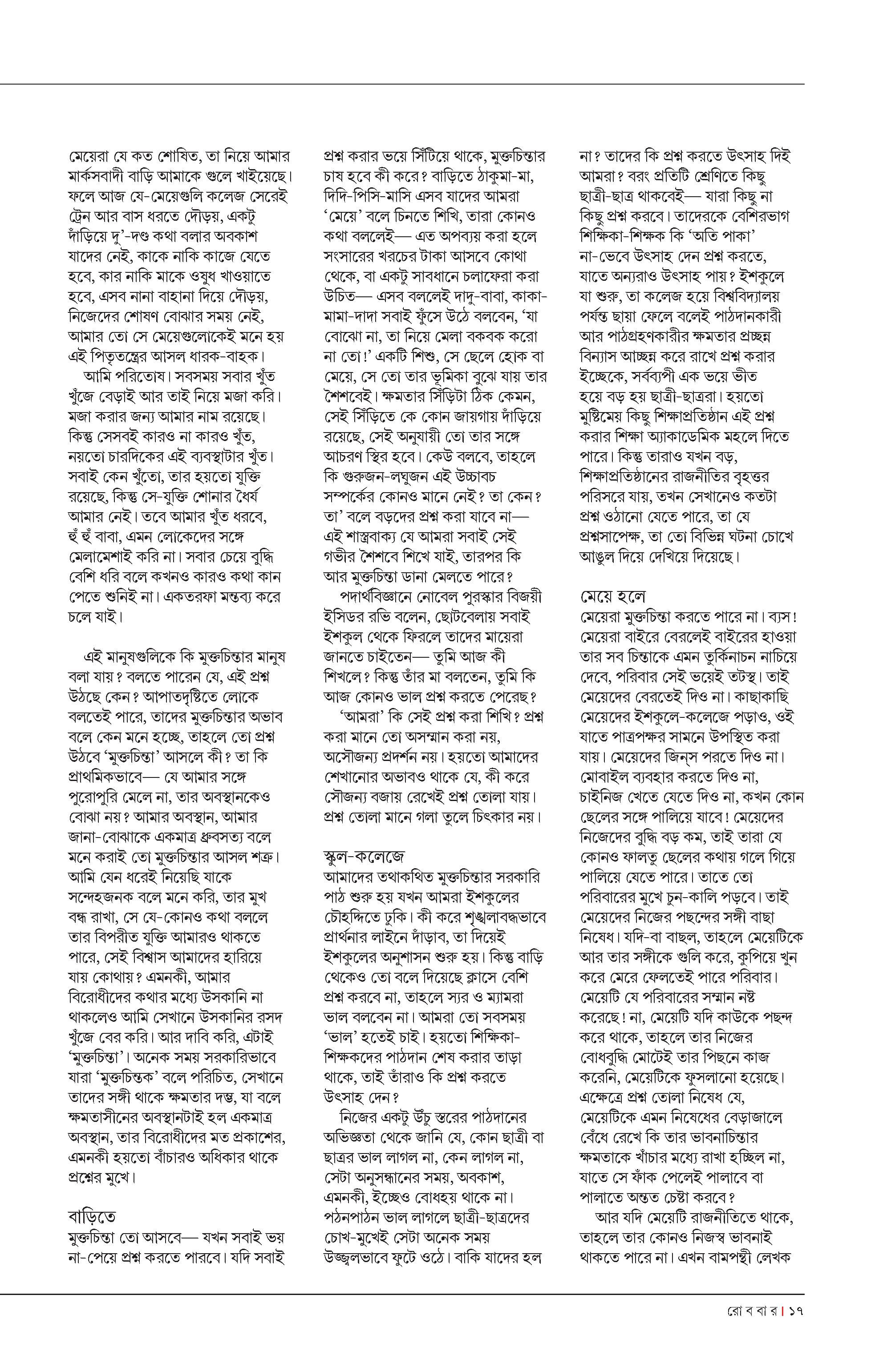 মেয়েরা যে কত শোষিত, তা নিয়ে আমার মার্কসবাদী বাড়ি আমাকে গুলে খাইয়েছে। ফলে আজ যে-মেয়েগুলি কলেজ সেরেই ট্রেন আর বাস ধরতে দৌড়য়, একটু দাঁড়িয়ে দু'-দণ্ড কথা বলার অবকাশ যাদের নেই, কাকে নাকি কাজে যেতে হবে, কার নাকি মাকে ওষুধ খাওয়াতে হবে, এসব নানা বাহানা দিয়ে দৌড়য়, নিজেদের শোষণ বোঝার সময় নেই, আমার তো সে মেয়েগুলোকেই মনে হয় এই পিতৃতন্ত্রের আসল ধারক-বাহক।

আমি পরিতোষ। সবসময় সবার খুঁত খুঁজে বেড়াই আর তাই নিয়ে মজা করি। মজা করার জন্য আমার নাম রয়েছে। কিন্তু সেসবই কারও না কারও খুঁত, নয়তো চারদিকের এই ব্যবস্থাটার খুঁত। সবাই কেন খুঁতো, তার হয়তো যুক্তি রয়েছে, কিন্তু সে-যুক্তি শোনার ধৈর্য আমার নেই। তবে আমার খুঁত ধরবে, হুঁ হুঁ বাবা, এমন লোকেদের সঙ্গে মেলামেশাই করি না। সবার চেয়ে বুদ্ধি বেশি ধরি বলে কখনও কারও কথা কান পেতে শুনিই না। একতরফা মন্তব্য করে চলে যাই।

এই মানুষগুলিকে কি মুক্তচিন্তার মানুষ বলা যায়? বলতে পারেন যে, এই প্রশ্ন উঠছে কেন? আপাতদৃষ্টিতে লোকে বলতেই পারে, তাদের মুক্তচিন্তার অভাব বলে কেন মনে হচ্ছে, তাহলে তো প্রশ্ন উঠবে 'মুক্তচিন্তা' আসলে কী? তা কি প্রাথমিকভাবে— যে আমার সঙ্গে পুরোপুরি মেলে না, তার অবস্থানকেও বোঝা নয়? আমার অবস্থান, আমার জানা-বোঝাকে একমাত্র ধ্রুবসত্য বলে মনে করাই তো মুক্তচিন্তার আসল শত্রু। আমি যেন ধরেই নিয়েছি যাকে সন্দেহজনক বলে মনে করি, তার মুখ বন্ধ রাখা, সে যে-কোনও কথা বললে তার বিপরীত যুক্তি আমারও থাকতে পারে, সেই বিশ্বাস আমাদের হারিয়ে যায় কোথায়? এমনকী, আমার বিরোধীদের কথার মধ্যে উসকানি না থাকলেও আমি সেখানে উসকানির রসদ খুঁজে বের করি। আর দাবি করি, এটাই 'মুক্তচিন্তা'। অনেক সময় সরকারিভাবে যারা 'মুক্তচিন্তক' বলে পরিচিত, সেখানে তাদের সঙ্গী থাকে ক্ষমতার দম্ভ, যা বলে ক্ষমতাসীনের অবস্থানটাই হল একমাত্র অবস্থান, তার বিরোধীদের মত প্রকাশের, এমনকী হয়তো বাঁচারও অধিকার থাকে প্রশ্নের মুখে।

বাড়িতে
মুক্তচিন্তা তো আসবে— যখন সবাই ভয় না-পেয়ে প্রশ্ন করতে পারবে। যদি সবাই প্রশ্ন করার ভয়ে সিঁটিয়ে থাকে, মুক্তচিন্তার চাষ হবে কী করে? বাড়িতে ঠাকুমা-মা, দিদি-পিসি-মাসি এসব যাদের আমরা 'মেয়ে' বলে চিনতে শিখি, তারা কোনও কথা বললেই— এত অপব্যয় করা হলে সংসারের খরচের টাকা আসবে কোথা থেকে, বা একটু সাবধানে চলাফেরা করা উচিত— এসব বললেই দাদু-বাবা, কাকা-মামা-দাদা সবাই ফুঁসে উঠে বলবেন, 'যা বোঝো না, তা নিয়ে মেলা বকবক করো না তো!' একটি শিশু, সে ছেলে হোক বা মেয়ে, সে তো তার ভূমিকা বুঝে যায় তার শৈশবেই। ক্ষমতার সিঁড়িটা ঠিক কেমন, সেই সিঁড়িতে কে কোন জায়গায় দাঁড়িয়ে রয়েছে, সেই অনুযায়ী তো তার সঙ্গে আচরণ স্থির হবে। কেউ বলবে, তাহলে কি গুরুজন-লঘুজন এই উচ্চাবচ সম্পর্কের কোনও মানে নেই? তা কেন? তা' বলে বড়দের প্রশ্ন করা যাবে না— এই শাস্ত্রবাক্য যে আমরা সবাই সেই গভীর শৈশবে শিখে যাই, তারপর কি আর মুক্তচিন্তা ডানা মেলতে পারে?

পদার্থবিজ্ঞানে নোবেল পুরস্কার বিজয়ী ইসিডর রভি বলেন, ছোটবেলায় সবাই ইশকুল থেকে ফিরলে তাদের মায়েরা জানতে চাইতেন— তুমি আজ কী শিখলে? কিন্তু তাঁর মা বলতেন, তুমি কি আজ কোনও ভাল প্রশ্ন করতে পেরেছ?

'আমরা' কি সেই প্রশ্ন করা শিখি? প্রশ্ন করা মানে তো অসম্মান করা নয়, অসৌজন্য প্রদর্শন নয়। হয়তো আমাদের শেখানোর অভাবও থাকে যে, কী করে সৌজন্য বজায় রেখেই প্রশ্ন তোলা যায়। প্রশ্ন তোলা মানে গলা তুলে চিৎকার নয়।

স্কুল-কলেজে
আমাদের তথাকথিত মুক্তচিন্তার সরকারি পাঠ শুরু হয় যখন আমরা ইশকুলের চৌহদ্দিতে ঢুকি। কী করে শৃঙ্খলাবদ্ধভাবে প্রার্থনার লাইনে দাঁড়াব, তা দিয়েই ইশকুলের অনুশাসন শুরু হয়। কিন্তু বাড়ি থেকেও তো বলে দিয়েছে ক্লাসে বেশি প্রশ্ন করবে না, তাহলে স্যর ও ম্যামরা ভাল বলবেন না। আমরা তো সবসময় 'ভাল' হতেই চাই। হয়তো শিক্ষিকা-শিক্ষকদের পাঠদান শেষ করার তাড়া থাকে, তাই তাঁরাও কি প্রশ্ন করতে উৎসাহ দেন?

নিজের একটু উঁচু স্তরের পাঠদানের অভিজ্ঞতা থেকে জানি যে, কোন ছাত্রী বা ছাত্রর ভাল লাগল না, কেন লাগল না, সেটা অনুসন্ধানের সময়, অবকাশ, এমনকী, ইচ্ছেও বোধহয় থাকে না। পঠনপাঠন ভাল লাগলে ছাত্রী-ছাত্রদের চোখ-মুখেই সেটা অনেক সময় উজ্জ্বলভাবে ফুটে ওঠে। বাকি যাদের হল না? তাদের কি প্রশ্ন করতে উৎসাহ দিই আমরা? বরং প্রতিটি শ্রেণিতে কিছু ছাত্রী-ছাত্র থাকবেই— যারা কিছু না কিছু প্রশ্ন করবে। তাদেরকে বেশিরভাগ শিক্ষিকা-শিক্ষক কি 'অতি পাকা' না-ভেবে উৎসাহ দেন প্রশ্ন করতে, যাতে অন্যরাও উৎসাহ পায়? ইশকুলে যা শুরু, তা কলেজ হয়ে বিশ্ববিদ্যালয় পর্যন্ত ছায়া ফেলে বলেই পাঠদানকারী আর পাঠগ্রহণকারীর ক্ষমতার প্রচ্ছন্ন বিন্যাস আচ্ছন্ন করে রাখে প্রশ্ন করার ইচ্ছেকে, সর্বব্যাপী এক ভয়ে ভীত হয়ে বড় হয় ছাত্রী-ছাত্ররা। হয়তো মুষ্টিমেয় কিছু শিক্ষাপ্রতিষ্ঠান এই প্রশ্ন করার শিক্ষা অ্যাকাডেমিক মহলে দিতে পারে। কিন্তু তারাও যখন বড়, শিক্ষাপ্রতিষ্ঠানের রাজনীতির বৃহত্তর পরিসরে যায়, তখন সেখানেও কতটা প্রশ্ন ওঠানো যেতে পারে, তা যে প্রশ্নসাপেক্ষ, তা তো বিভিন্ন ঘটনা চোখে আঙুল দিয়ে দেখিয়ে দিয়েছে।

মেয়ে হলে
মেয়েরা মুক্তচিন্তা করতে পারে না। ব্যস! মেয়েরা বাইরে বেরলেই বাইরের হাওয়া তার সব চিন্তাকে এমন তুর্কিনাচন নাচিয়ে দেবে, পরিবার সেই ভয়েই তটস্থ। তাই মেয়েদের বেরতেই দিও না। কাছাকাছি মেয়েদের ইশকুলে-কলেজে পড়াও, ওই যাতে পাত্রপক্ষর সামনে উপস্থিত করা যায়। মেয়েদের জিন্‌স পরতে দিও না। মোবাইল ব্যবহার করতে দিও না, চাইনিজ খেতে যেতে দিও না, কখন কোন ছেলের সঙ্গে পালিয়ে যাবে! মেয়েদের নিজেদের বুদ্ধি বড় কম, তাই তারা যে কোনও ফালতু ছেলের কথায় গলে গিয়ে পালিয়ে যেতে পারে। তাতে তো পরিবারের মুখে চুন-কালি পড়বে। তাই মেয়েদের নিজের পছন্দের সঙ্গী বাছা নিষেধ। যদি-বা বাছল, তাহলে মেয়েটিকে আর তার সঙ্গীকে গুলি করে, কুপিয়ে খুন করে মেরে ফেলতেই পারে পরিবার। মেয়েটি যে পরিবারের সম্মান নষ্ট করেছে! না, মেয়েটি যদি কাউকে পছন্দ করে থাকে, তাহলে তার নিজের বোধবুদ্ধি মোটেই তার পিছনে কাজ করেনি, মেয়েটিকে ফুসলানো হয়েছে। এক্ষেত্রে প্রশ্ন তোলা নিষেধ যে, মেয়েটিকে এমন নিষেধের বেড়াজালে বেঁধে রেখে কি তার ভাবনাচিন্তার ক্ষমতাকে খাঁচার মধ্যে রাখা হচ্ছিল না, যাতে সে ফাঁক পেলেই পালাবে বা পালাতে অন্তত চেষ্টা করবে?

আর যদি মেয়েটি রাজনীতিতে থাকে, তাহলে তার কোনও নিজস্ব ভাবনাই থাকতে পারে না। এখন বামপন্থী লেখক

রো ব বা র | ১৭